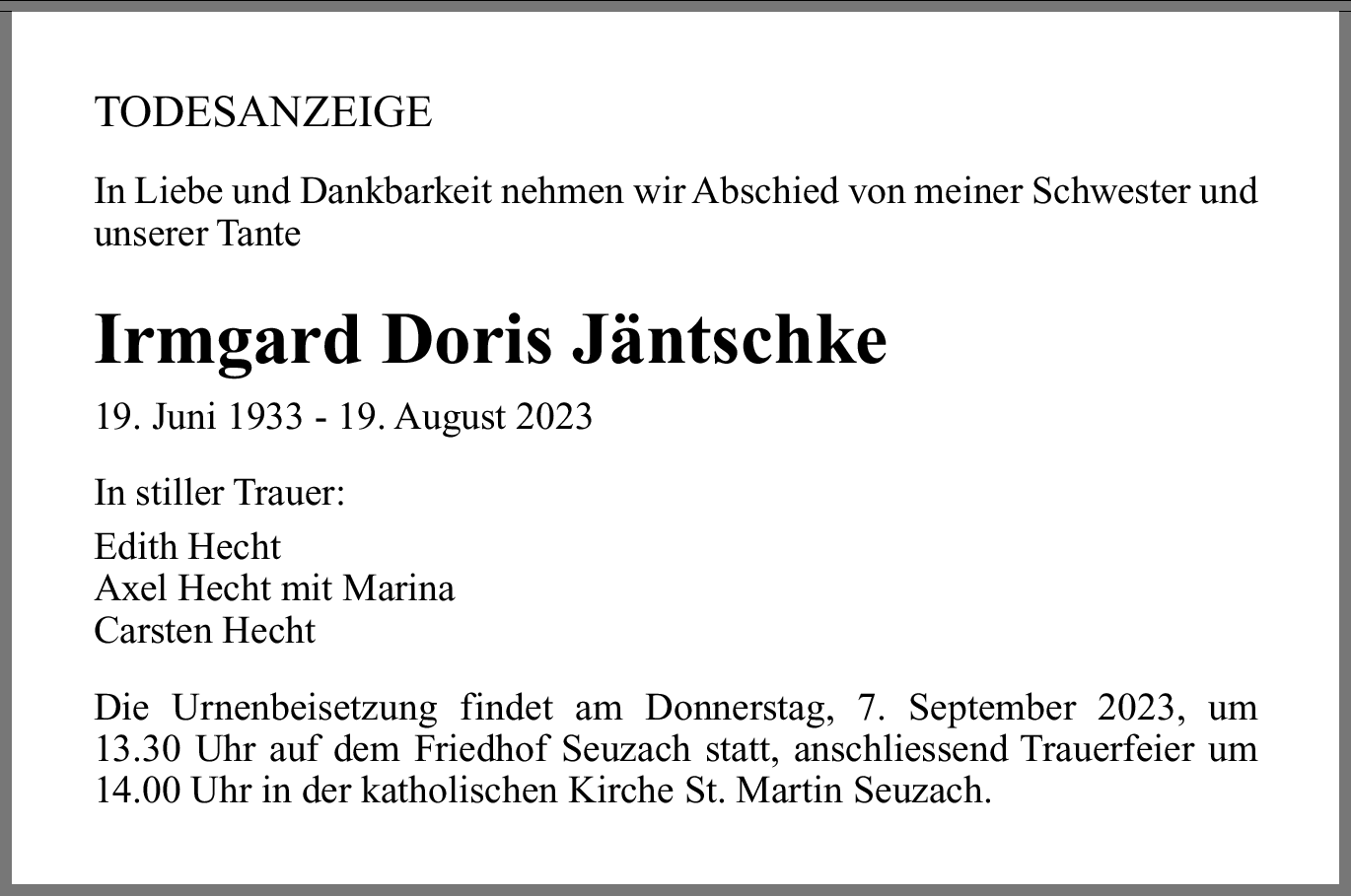 TODESANZEIGE

In Liebe und Dankbarkeit nehmen wir Abschied von meiner Schwester und unserer Tante

Irmgard Doris Jäntschke

19. Juni 1933 - 19. August 2023

In stiller Trauer:

Edith Hecht
Axel Hecht mit Marina
Carsten Hecht

Die Urnenbeisetzung findet am Donnerstag, 7. September 2023, um 13.30 Uhr auf dem Friedhof Seuzach statt, anschliessend Trauerfeier um 14.00 Uhr in der katholischen Kirche St. Martin Seuzach.